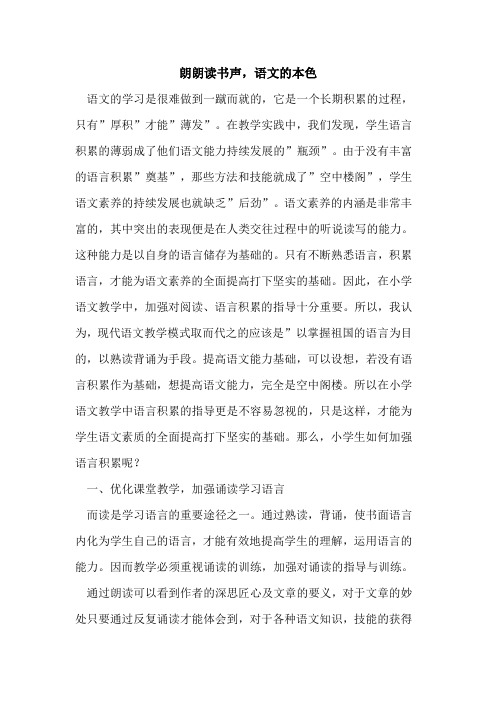 朗朗读书声，语文的本色

语文的学习是很难做到一蹴而就的，它是一个长期积累的过程，只有”厚积”才能”薄发”。在教学实践中，我们发现，学生语言积累的薄弱成了他们语文能力持续发展的”瓶颈”。由于没有丰富的语言积累”奠基”，那些方法和技能就成了”空中楼阁”，学生语文素养的持续发展也就缺乏”后劲”。语文素养的内涵是非常丰富的，其中突出的表现便是在人类交往过程中的听说读写的能力。这种能力是以自身的语言储存为基础的。只有不断熟悉语言，积累语言，才能为语文素养的全面提高打下坚实的基础。因此，在小学语文教学中，加强对阅读、语言积累的指导十分重要。所以，我认为，现代语文教学模式取而代之的应该是”以掌握祖国的语言为目的，以熟读背诵为手段。提高语文能力基础，可以设想，若没有语言积累作为基础，想提高语文能力，完全是空中阁楼。所以在小学语文教学中语言积累的指导更是不容易忽视的，只是这样，才能为学生语文素质的全面提高打下坚实的基础。那么，小学生如何加强语言积累呢？

一、优化课堂教学，加强诵读学习语言

而读是学习语言的重要途径之一。通过熟读，背诵，使书面语言内化为学生自己的语言，才能有效地提高学生的理解，运用语言的能力。因而教学必须重视诵读的训练，加强对诵读的指导与训练。

通过朗读可以看到作者的深思匠心及文章的要义，对于文章的妙处只要通过反复诵读才能体会到，对于各种语文知识，技能的获得